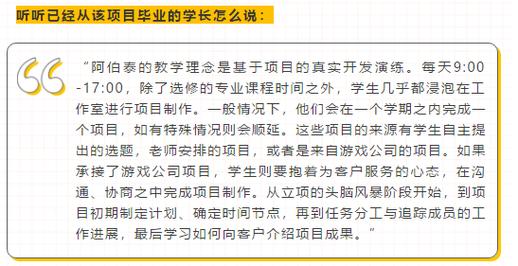 听听已经从该项目毕业的学长怎么说：

“阿伯泰的教学理念是基于项目的真实开发演练。每天9:00-17:00，除了选修的专业课程时间之外，学生几乎都浸泡在工作室进行项目制作。一般情况下，他们会在一个学期之内完成一个项目，如有特殊情况则会顺延。这些项目的来源有学生自主提出的选题，老师安排的项目，或者是来自游戏公司的项目。如果承接了游戏公司项目，学生则要抱着为客户服务的心态，在沟通、协商之中完成项目制作。从立项的头脑风暴阶段开始，到项目初期制定计划、确定时间节点，再到任务分工与追踪成员的工作进展，最后学习如何向客户介绍项目成果。”